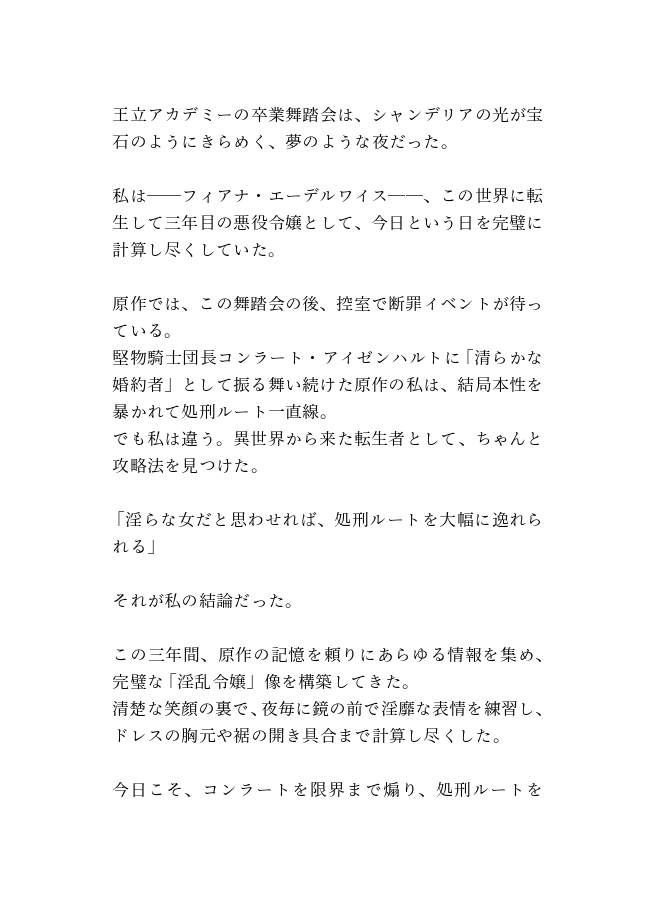 王立アカデミーの卒業舞踏会は、シャンデリアの光が宝石のようにきらめく、夢のような夜だった。

私は――フィアナ・エーデルワイス――、この世界に転生して三年目の悪役令嬢として、今日という日を完璧に計算し尽くしていた。

原作では、この舞踏会の後、控室で断罪イベントが待っている。
堅物騎士団長コンラート・アイゼンハルトに「清らかな婚約者」として振る舞い続けた原作の私は、結局本性を暴かれて処刑ルート一直線。
でも私は違う。異世界から来た転生者として、ちゃんと攻略法を見つけた。

「淫らな女だと思わせれば、処刑ルートを大幅に逸れられる」

それが私の結論だった。

この三年間、原作の記憶を頼りにあらゆる情報を集め、完璧な「淫乱令嬢」像を構築してきた。
清楚な笑顔の裏で、夜毎に鏡の前で淫靡な表情を練習し、ドレスの胸元や裾の開き具合まで計算し尽くした。

今日こそ、コンラートを限界まで煽り、処刑ルートを